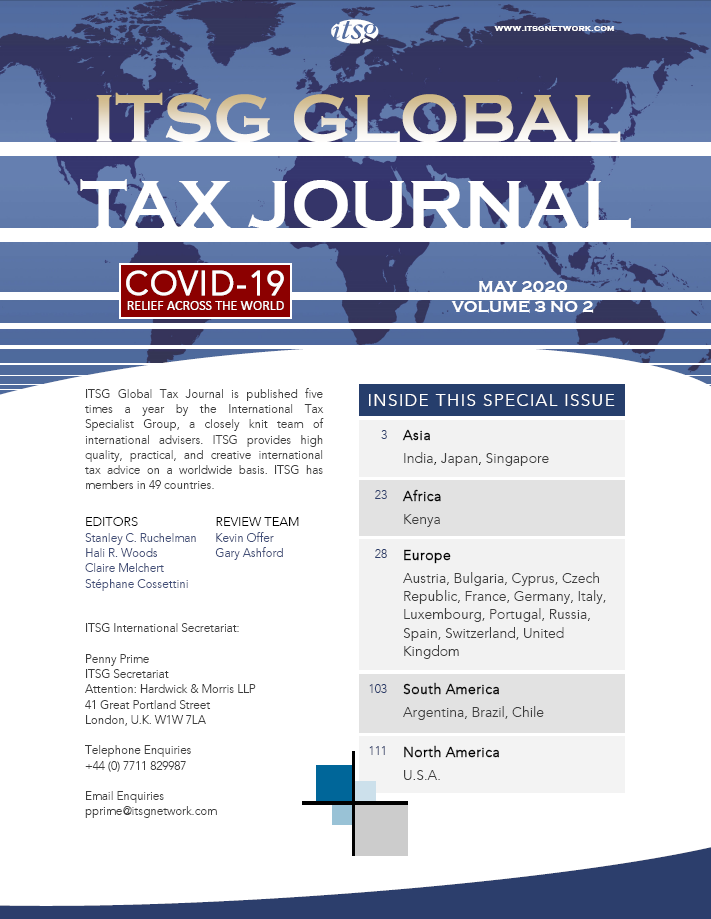 itsg

WWW.ITSGNETWORK.COM

ITSG GLOBAL TAX JOURNAL

COVID-19
RELIEF ACROSS THE WORLD

MAY 2020
VOLUME 3 NO 2

ITSG Global Tax Journal is published five times a year by the International Tax Specialist Group, a closely knit team of international advisers. ITSG provides high quality, practical, and creative international tax advice on a worldwide basis. ITSG has members in 49 countries.

EDITORS
Stanley C. Ruchelman
Hali R. Woods
Claire Melchert
Stéphane Cossettini

REVIEW TEAM
Kevin Offer
Gary Ashford

ITSG International Secretariat:

Penny Prime
ITSG Secretariat
Attention: Hardwick & Morris LLP
41 Great Portland Street
London, U.K. W1W 7LA

Telephone Enquiries
+44 (0) 7711 829987

Email Enquiries
pprime@itsgnetwork.com

INSIDE THIS SPECIAL ISSUE

3 Asia
India, Japan, Singapore

23 Africa
Kenya

28 Europe
Austria, Bulgaria, Cyprus, Czech Republic, France, Germany, Italy, Luxembourg, Portugal, Russia, Spain, Switzerland, United Kingdom

103 South America
Argentina, Brazil, Chile

111 North America
U.S.A.